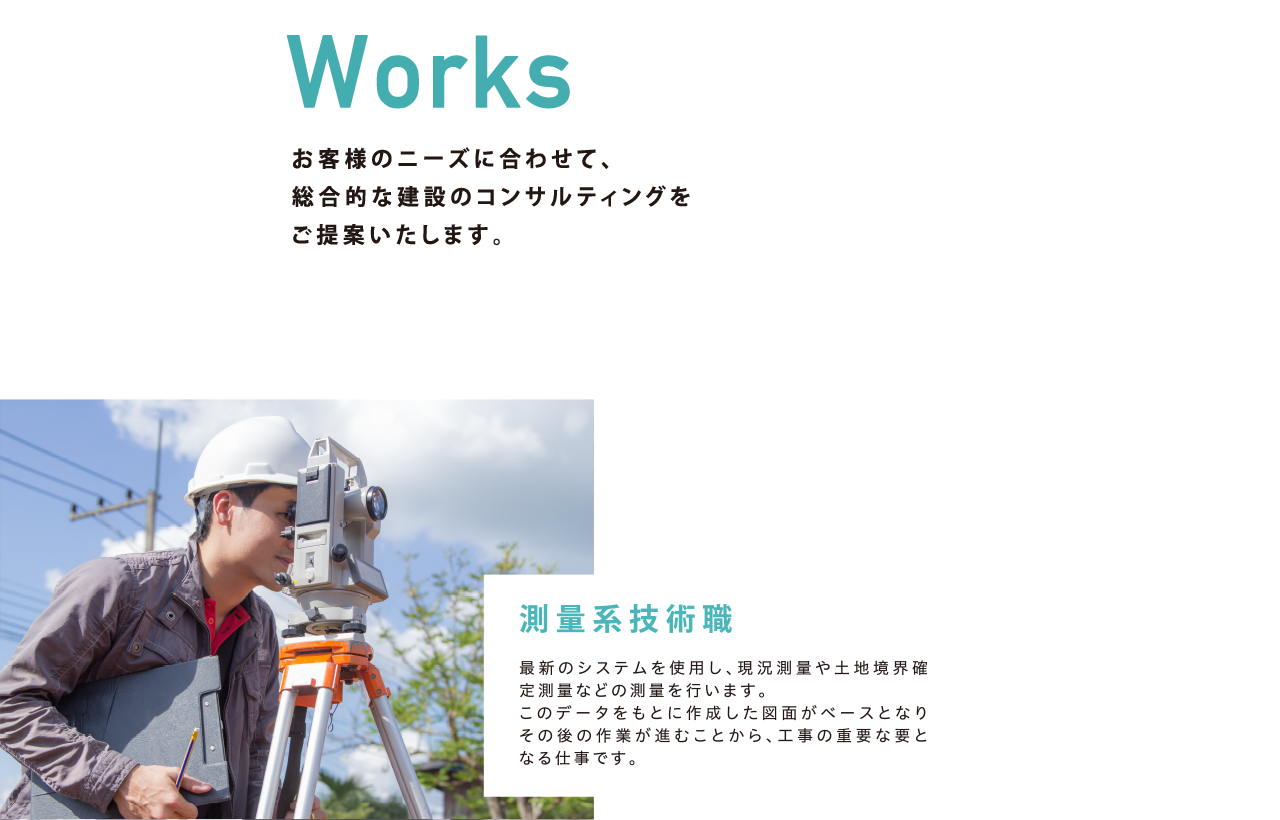 Works

お客様のニーズに合わせて、
総合的な建設のコンサルティングを
ご提案いたします。

測量系技術職

最新のシステムを使用し、現況測量や土地境界確定測量などの測量を行います。
このデータをもとに作成した図面がベースとなりその後の作業が進むことから、工事の重要な要となる仕事です。